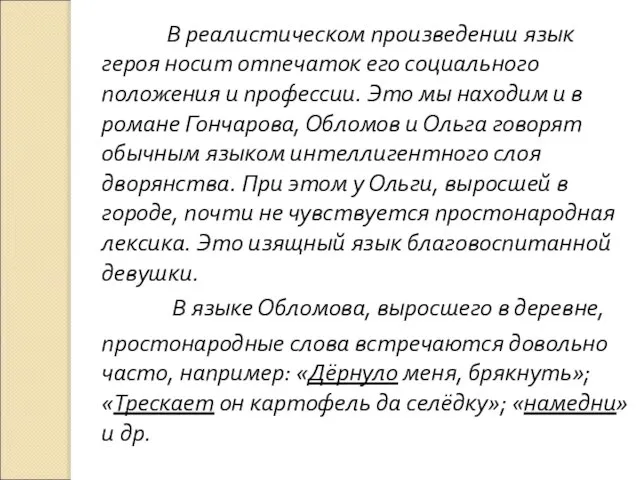 В реалистическом произведении язык героя носит отпечаток его социального положения и профессии. Это мы находим и в романе Гончарова, Обломов и Ольга говорят обычным языком интеллигентного слоя дворянства. При этом у Ольги, выросшей в городе, почти не чувствуется простонародная лексика. Это изящный язык благовоспитанной девушки.

В языке Обломова, выросшего в деревне, простонародные слова встречаются довольно часто, например: «Дёрнуло меня, брякнуть»; «Трескает он картофель да селёдку»; «намедни» и др.